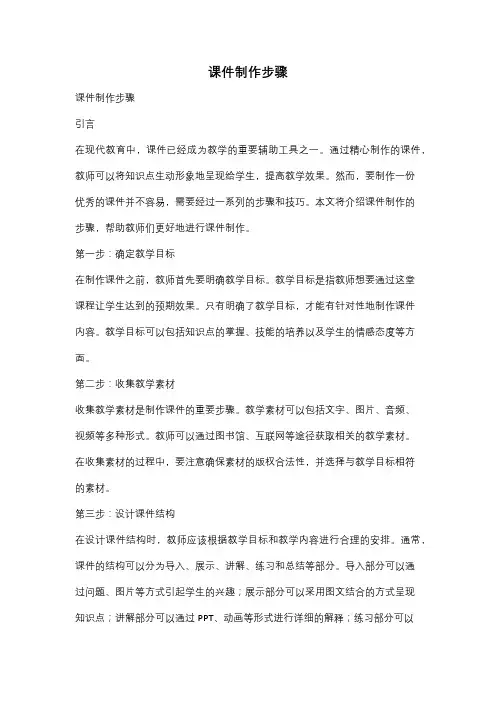 课件制作步骤

课件制作步骤

引言

在现代教育中，课件已经成为教学的重要辅助工具之一。通过精心制作的课件，教师可以将知识点生动形象地呈现给学生，提高教学效果。然而，要制作一份优秀的课件并不容易，需要经过一系列的步骤和技巧。本文将介绍课件制作的步骤，帮助教师们更好地进行课件制作。

第一步：确定教学目标

在制作课件之前，教师首先要明确教学目标。教学目标是指教师想要通过这堂课程让学生达到的预期效果。只有明确了教学目标，才能有针对性地制作课件内容。教学目标可以包括知识点的掌握、技能的培养以及学生的情感态度等方面。

第二步：收集教学素材

收集教学素材是制作课件的重要步骤。教学素材可以包括文字、图片、音频、视频等多种形式。教师可以通过图书馆、互联网等途径获取相关的教学素材。在收集素材的过程中，要注意确保素材的版权合法性，并选择与教学目标相符的素材。

第三步：设计课件结构

在设计课件结构时，教师应该根据教学目标和教学内容进行合理的安排。通常，课件的结构可以分为导入、展示、讲解、练习和总结等部分。导入部分可以通过问题、图片等方式引起学生的兴趣；展示部分可以采用图文结合的方式呈现知识点；讲解部分可以通过 PPT、动画等形式进行详细的解释；练习部分可以